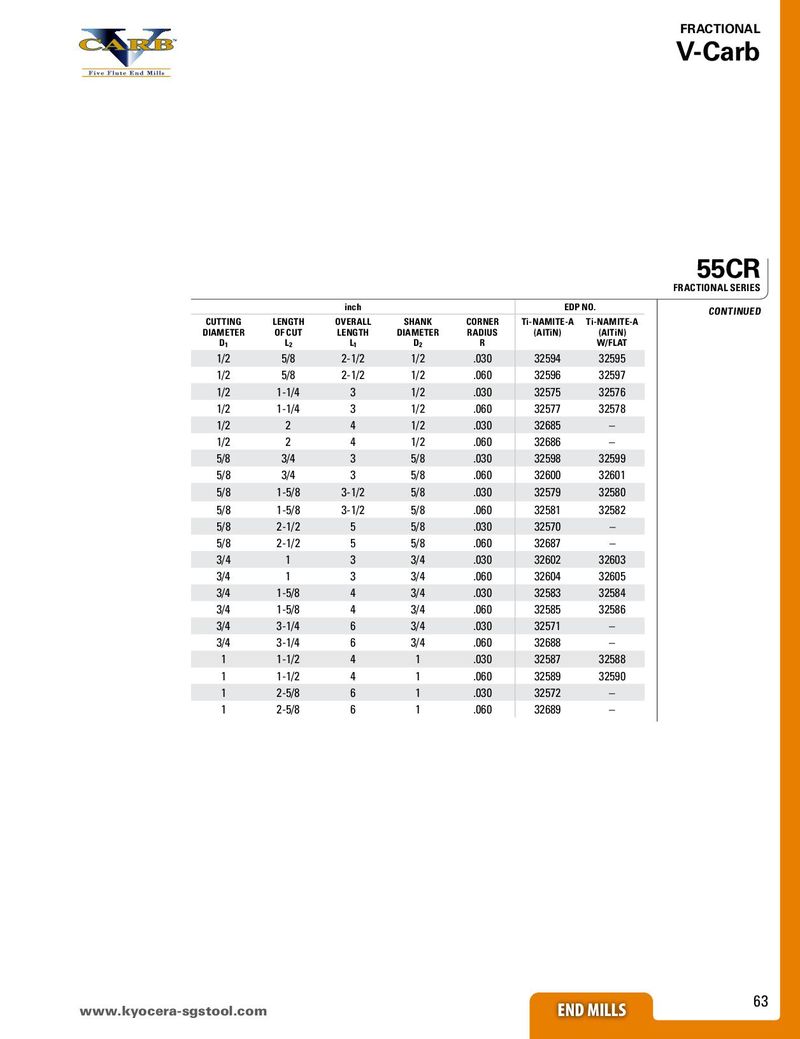 V CARB
Five Flute End Mills

FRACTIONAL
V-Carb

55CR
FRACTIONAL SERIES

CONTINUED

| inch | | | | | EDP NO. | |
|---|---|---|---|---|---|---|
| CUTTING DIAMETER $D_1$ | LENGTH OF CUT $L_2$ | OVERALL LENGTH $L_1$ | SHANK DIAMETER $D_2$ | CORNER RADIUS R | Ti-NAMITE-A (AlTiN) | Ti-NAMITE-A (AlTiN) W/FLAT |
| 1/2 | 5/8 | 2-1/2 | 1/2 | .030 | 32594 | 32595 |
| 1/2 | 5/8 | 2-1/2 | 1/2 | .060 | 32596 | 32597 |
| 1/2 | 1-1/4 | 3 | 1/2 | .030 | 32575 | 32576 |
| 1/2 | 1-1/4 | 3 | 1/2 | .060 | 32577 | 32578 |
| 1/2 | 2 | 4 | 1/2 | .030 | 32685 | – |
| 1/2 | 2 | 4 | 1/2 | .060 | 32686 | – |
| 5/8 | 3/4 | 3 | 5/8 | .030 | 32598 | 32599 |
| 5/8 | 3/4 | 3 | 5/8 | .060 | 32600 | 32601 |
| 5/8 | 1-5/8 | 3-1/2 | 5/8 | .030 | 32579 | 32580 |
| 5/8 | 1-5/8 | 3-1/2 | 5/8 | .060 | 32581 | 32582 |
| 5/8 | 2-1/2 | 5 | 5/8 | .030 | 32570 | – |
| 5/8 | 2-1/2 | 5 | 5/8 | .060 | 32687 | – |
| 3/4 | 1 | 3 | 3/4 | .030 | 32602 | 32603 |
| 3/4 | 1 | 3 | 3/4 | .060 | 32604 | 32605 |
| 3/4 | 1-5/8 | 4 | 3/4 | .030 | 32583 | 32584 |
| 3/4 | 1-5/8 | 4 | 3/4 | .060 | 32585 | 32586 |
| 3/4 | 3-1/4 | 6 | 3/4 | .030 | 32571 | – |
| 3/4 | 3-1/4 | 6 | 3/4 | .060 | 32688 | – |
| 1 | 1-1/2 | 4 | 1 | .030 | 32587 | 32588 |
| 1 | 1-1/2 | 4 | 1 | .060 | 32589 | 32590 |
| 1 | 2-5/8 | 6 | 1 | .030 | 32572 | – |
| 1 | 2-5/8 | 6 | 1 | .060 | 32689 | – |

www.kyocera-sgstool.com

END MILLS

63